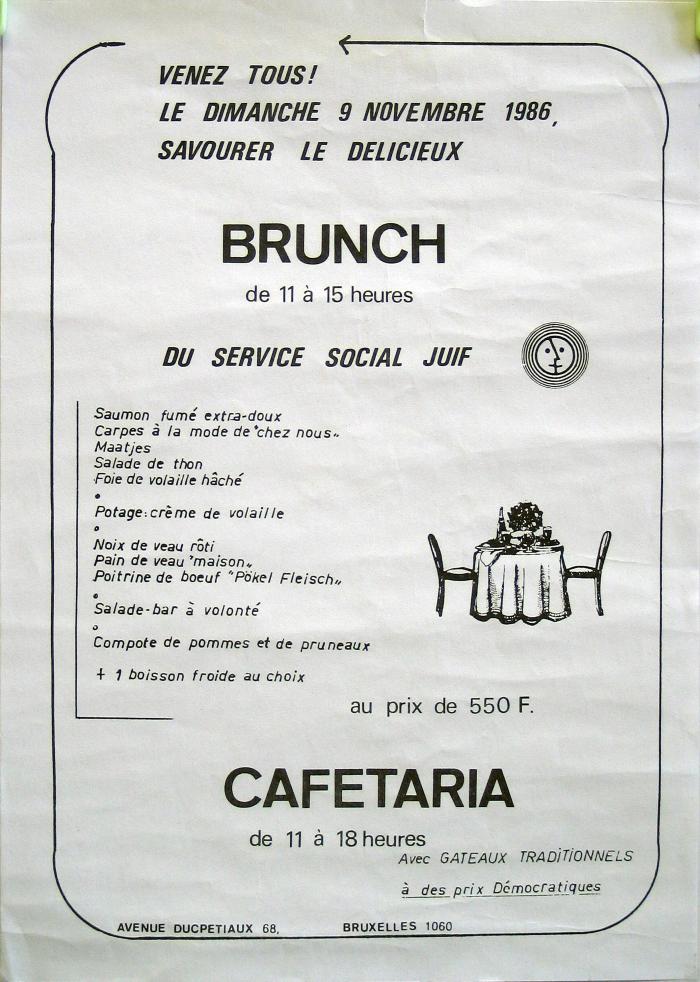 VENEZ TOUS!
LE DIMANCHE 9 NOVEMBRE 1986,
SAVOURER LE DELICIEUX

BRUNCH
de 11 à 15 heures

DU SERVICE SOCIAL JUIF

Saumon fumé extra-doux
Carpes à la mode de "chez nous"
Maatjes
Salade de thon
Foie de volaille hâché
•
Potage: crème de volaille
•
Noix de veau rôti
Pain de veau "maison"
Poitrine de boeuf "Pökel Fleisch"
•
Salade-bar à volonté
•
Compote de pommes et de pruneaux

+ 1 boisson froide au choix

au prix de 550 F.

CAFETARIA
de 11 à 18 heures
Avec GATEAUX TRADITIONNELS
à des prix Démocratiques

AVENUE DUCPETIAUX 68, BRUXELLES 1060